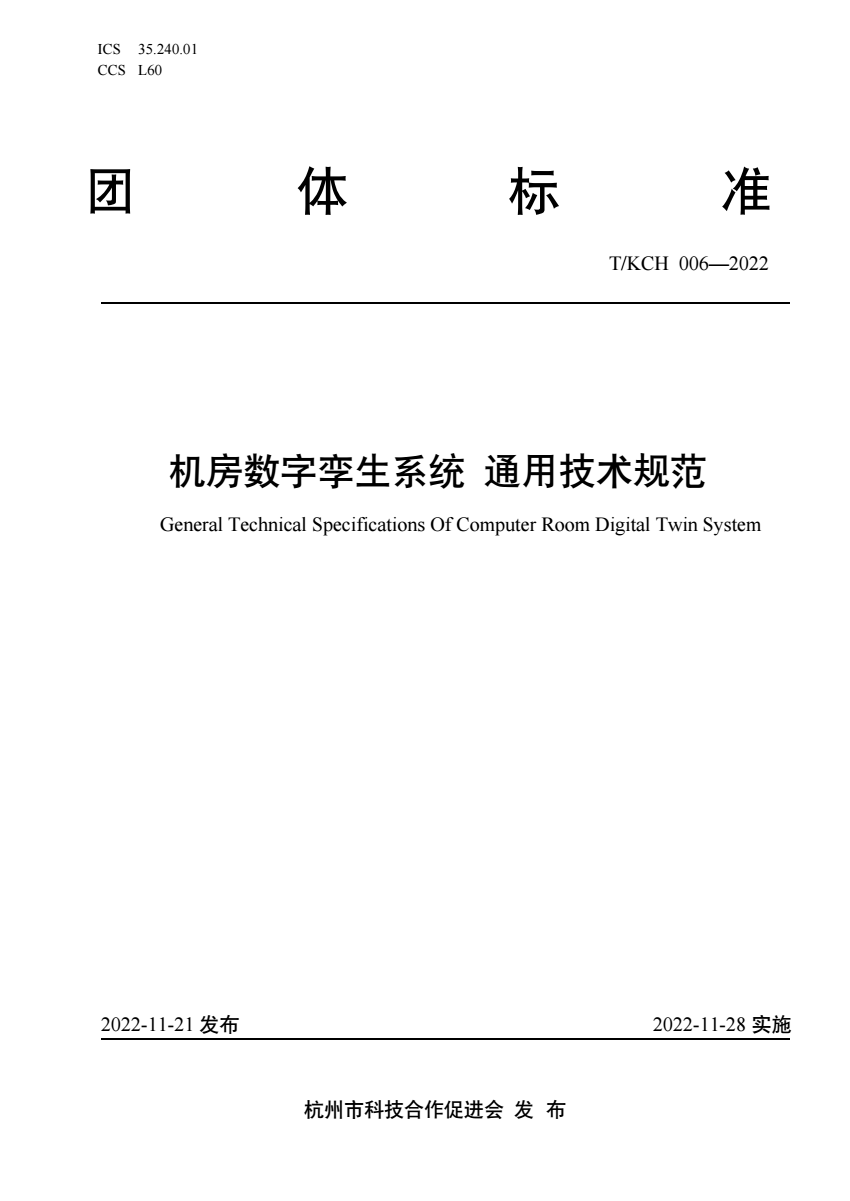 ICS 35.240.01
CCS L60

团 体 标 准

T/KCH 006—2022

机房数字孪生系统 通用技术规范

General Technical Specifications Of Computer Room Digital Twin System

2022-11-21 发布

2022-11-28 实施

杭州市科技合作促进会 发 布